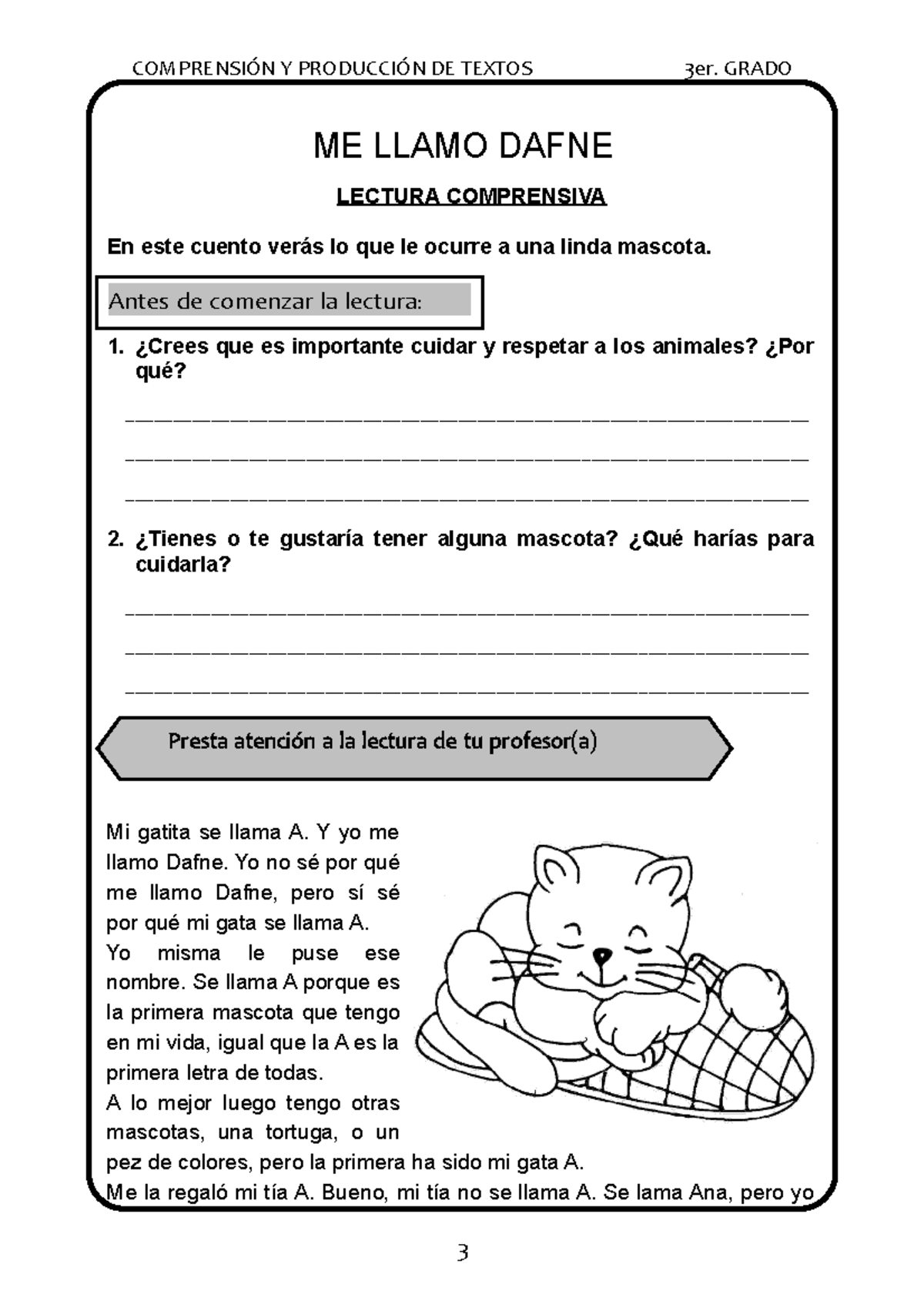 COMPRENSIÓN Y PRODUCCIÓN DE TEXTOS 3er. GRADO

ME LLAMO DAFNE

LECTURA COMPRENSIVA

En este cuento verás lo que le ocurre a una linda mascota.

Antes de comenzar la lectura:

1. ¿Crees que es importante cuidar y respetar a los animales? ¿Por qué?

_______________________________________________

_______________________________________________

_______________________________________________

2. ¿Tienes o te gustaría tener alguna mascota? ¿Qué harías para cuidarla?

_______________________________________________

_______________________________________________

_______________________________________________

Presta atención a la lectura de tu profesor(a)

Mi gatita se llama A. Y yo me llamo Dafne. Yo no sé por qué me llamo Dafne, pero sí sé por qué mi gata se llama A.
Yo misma le puse ese nombre. Se llama A porque es la primera mascota que tengo en mi vida, igual que la A es la primera letra de todas.
A lo mejor luego tengo otras mascotas, una tortuga, o un pez de colores, pero la primera ha sido mi gata A.
Me la regaló mi tía A. Bueno, mi tía no se llama A. Se lama Ana, pero yo

3